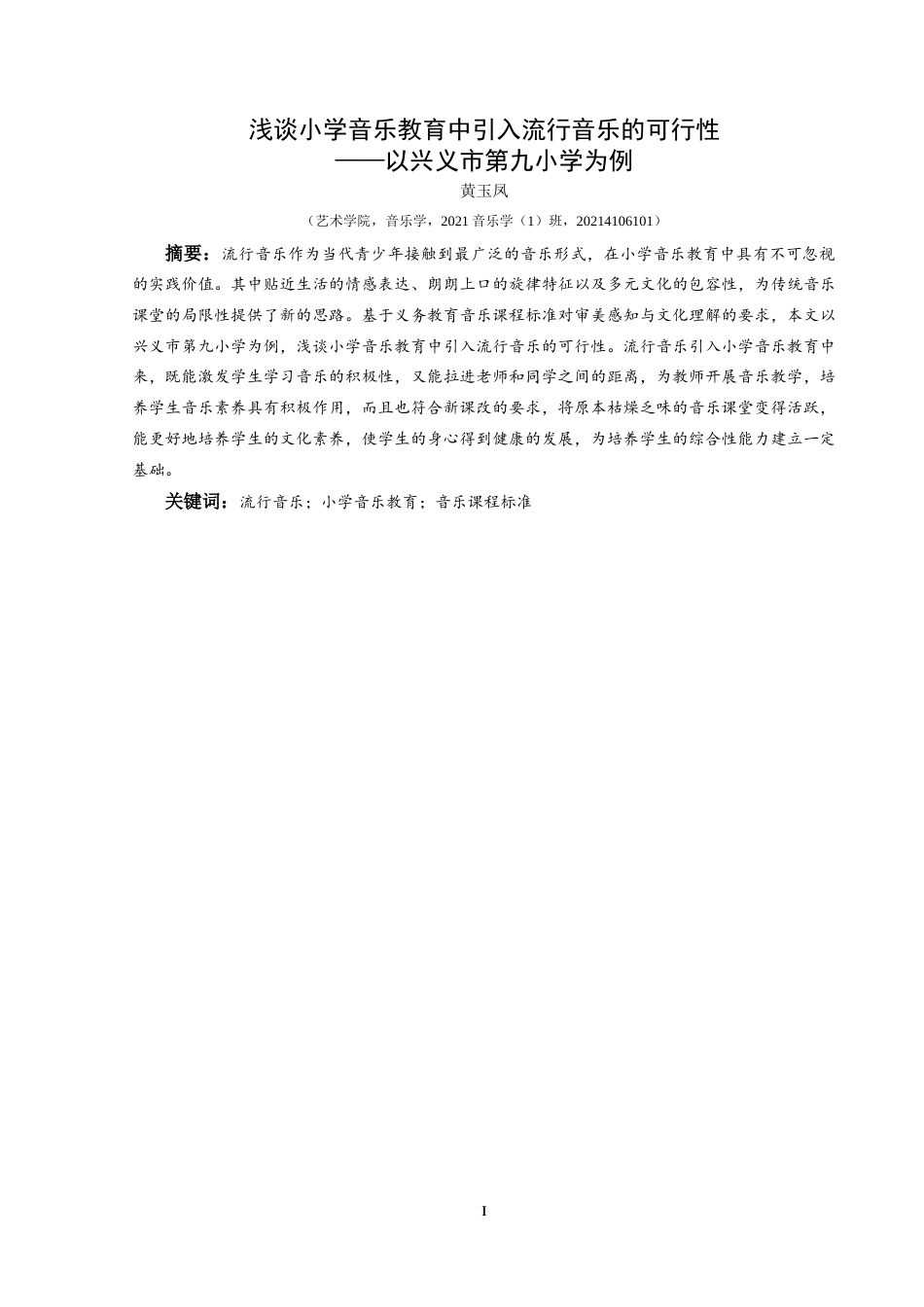 浅谈小学音乐教育中引入流行音乐的可行性
——以兴义市第九小学为例

黄玉凤

（艺术学院，音乐学，2021 音乐学（1）班，20214106101）

摘要：流行音乐作为当代青少年接触到最广泛的音乐形式，在小学音乐教育中具有不可忽视的实践价值。其中贴近生活的情感表达、朗朗上口的旋律特征以及多元文化的包容性，为传统音乐课堂的局限性提供了新的思路。基于义务教育音乐课程标准对审美感知与文化理解的要求，本文以兴义市第九小学为例，浅谈小学音乐教育中引入流行音乐的可行性。流行音乐引入小学音乐教育中来，既能激发学生学习音乐的积极性，又能拉进老师和同学之间的距离，为教师开展音乐教学，培养学生音乐素养具有积极作用，而且也符合新课改的要求，将原本枯燥乏味的音乐课堂变得活跃，能更好地培养学生的文化素养，使学生的身心得到健康的发展，为培养学生的综合性能力建立一定基础。

关键词：流行音乐；小学音乐教育；音乐课程标准

I